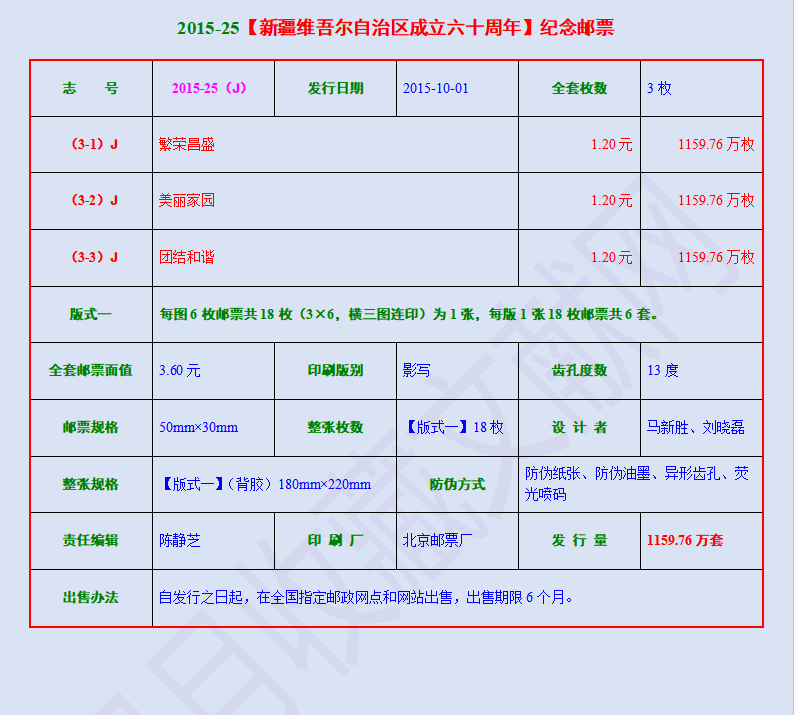 2015-25【新疆维吾尔自治区成立六十周年】纪念邮票

| 志 号 | 2015-25（J） | 发行日期 | 2015-10-01 | 全套枚数 | 3枚 |
|---|---|---|---|---|---|
| （3-1）J | 繁荣昌盛 | | | 1.20元 | 1159.76万枚 |
| （3-2）J | 美丽家园 | | | 1.20元 | 1159.76万枚 |
| （3-3）J | 团结和谐 | | | 1.20元 | 1159.76万枚 |
| 版式一 | 每图6枚邮票共18枚（3×6，横三图连印）为1张，每版1张18枚邮票共6套。 | | | | |
| 全套邮票面值 | 3.60元 | 印刷版别 | 影写 | 齿孔度数 | 13度 |
| 邮票规格 | 50mm×30mm | 整张枚数 | 【版式一】18枚 | 设 计 者 | 马新胜、刘晓磊 |
| 整张规格 | 【版式一】（背胶）180mm×220mm | | 防伪方式 | 防伪纸张、防伪油墨、异形齿孔、荧光喷码 | |
| 责任编辑 | 陈静芝 | 印 刷 厂 | 北京邮票厂 | 发 行 量 | 1159.76万套 |
| 出售办法 | 自发行之日起，在全国指定邮政网点和网站出售，出售期限6个月。 | | | | |